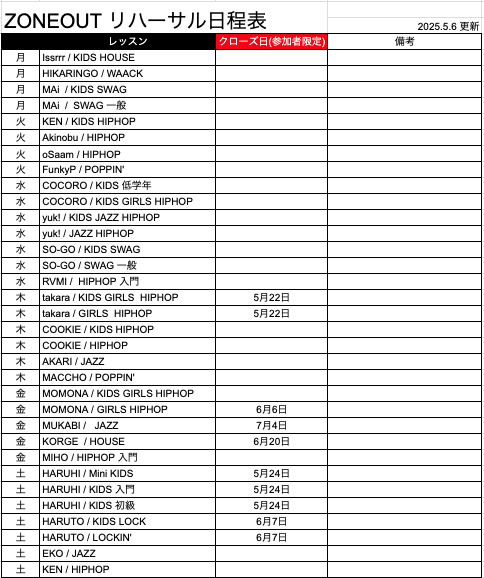 ZONEOUT リハーサル日程表

2025.5.6 更新

| | レッスン | クローズ日(参加者限定) | 備考 |
|---|---|---|---|
| 月 | Issrrr / KIDS HOUSE | | |
| 月 | HIKARINGO / WAACK | | |
| 月 | MAi / KIDS SWAG | | |
| 月 | MAi / SWAG 一般 | | |
| 火 | KEN / KIDS HIPHOP | | |
| 火 | Akinobu / HIPHOP | | |
| 火 | oSaam / HIPHOP | | |
| 火 | FunkyP / POPPIN' | | |
| 水 | COCORO / KIDS 低学年 | | |
| 水 | COCORO / KIDS GIRLS HIPHOP | | |
| 水 | yuk! / KIDS JAZZ HIPHOP | | |
| 水 | yuk! / JAZZ HIPHOP | | |
| 水 | SO-GO / KIDS SWAG | | |
| 水 | SO-GO / SWAG 一般 | | |
| 水 | RVMI / HIPHOP 入門 | | |
| 木 | takara / KIDS GIRLS HIPHOP | 5月22日 | |
| 木 | takara / GIRLS HIPHOP | 5月22日 | |
| 木 | COOKIE / KIDS HIPHOP | | |
| 木 | COOKIE / HIPHOP | | |
| 木 | AKARI / JAZZ | | |
| 木 | MACCHO / POPPIN' | | |
| 金 | MOMONA / KIDS GIRLS HIPHOP | | |
| 金 | MOMONA / GIRLS HIPHOP | 6月6日 | |
| 金 | MUKABI / JAZZ | 7月4日 | |
| 金 | KORGE / HOUSE | 6月20日 | |
| 金 | MIHO / HIPHOP 入門 | | |
| 土 | HARUHI / Mini KIDS | 5月24日 | |
| 土 | HARUHI / KIDS 入門 | 5月24日 | |
| 土 | HARUHI / KIDS 初級 | 5月24日 | |
| 土 | HARUTO / KIDS LOCK | 6月7日 | |
| 土 | HARUTO / LOCKIN' | 6月7日 | |
| 土 | EKO / JAZZ | | |
| 土 | KEN / HIPHOP | | |